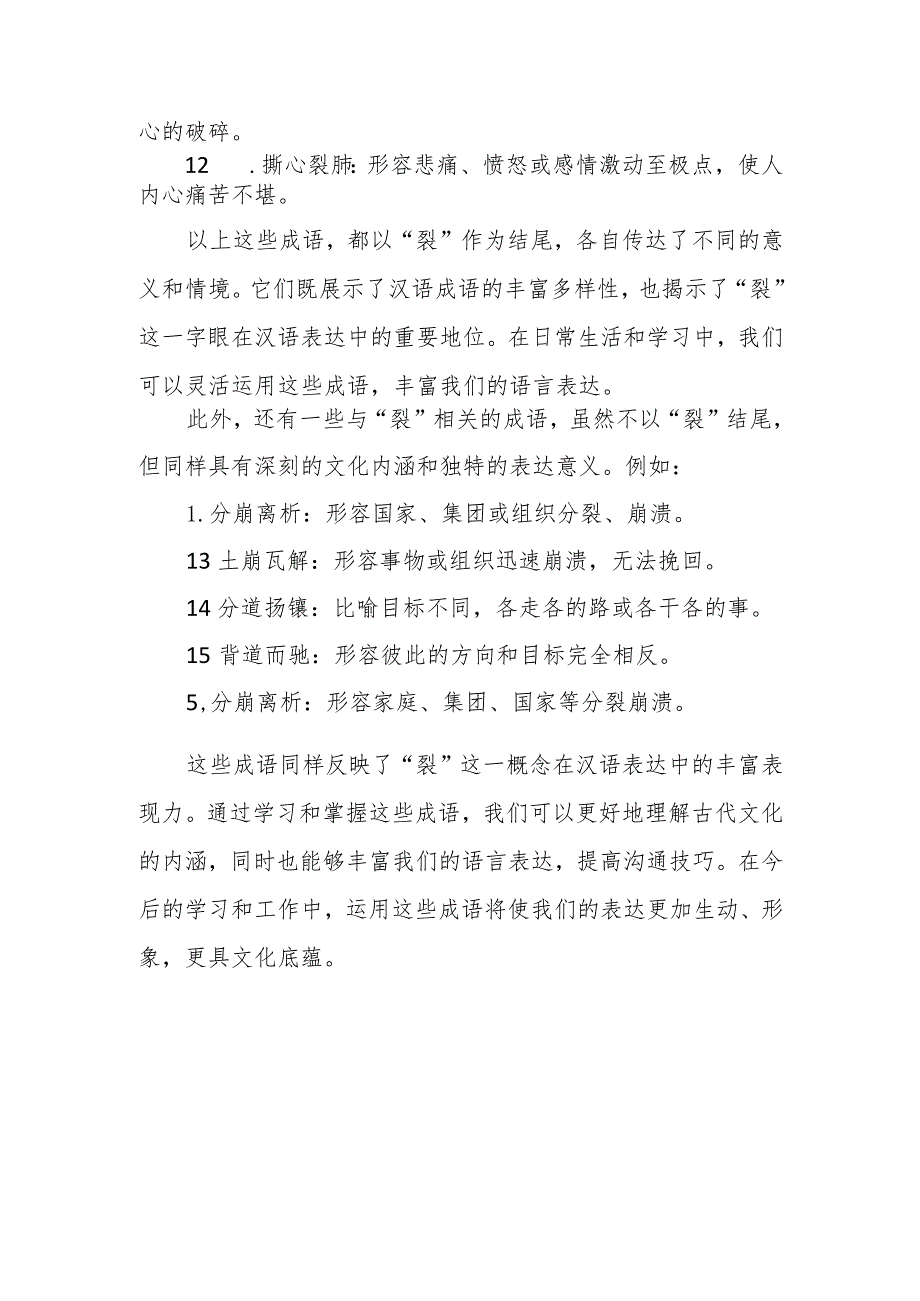 心的破碎。

12　.撕心裂肺：形容悲痛、愤怒或感情激动至极点，使人内心痛苦不堪。

以上这些成语，都以“裂”作为结尾，各自传达了不同的意义和情境。它们既展示了汉语成语的丰富多样性，也揭示了“裂”这一字眼在汉语表达中的重要地位。在日常生活和学习中，我们可以灵活运用这些成语，丰富我们的语言表达。

此外，还有一些与“裂”相关的成语，虽然不以“裂”结尾，但同样具有深刻的文化内涵和独特的表达意义。例如：

1.分崩离析：形容国家、集团或组织分裂、崩溃。

13 土崩瓦解：形容事物或组织迅速崩溃，无法挽回。

14 分道扬镳：比喻目标不同，各走各的路或各干各的事。

15 背道而驰：形容彼此的方向和目标完全相反。

5,分崩离析：形容家庭、集团、国家等分裂崩溃。

这些成语同样反映了“裂”这一概念在汉语表达中的丰富表现力。通过学习和掌握这些成语，我们可以更好地理解古代文化的内涵，同时也能够丰富我们的语言表达，提高沟通技巧。在今后的学习和工作中，运用这些成语将使我们的表达更加生动、形象，更具文化底蕴。